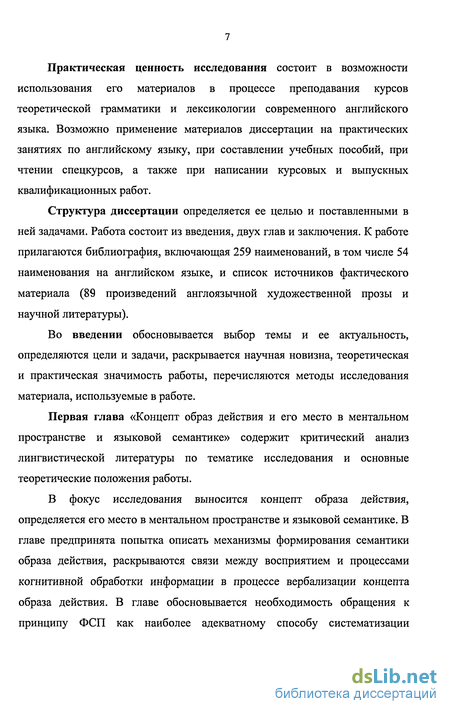 7

Практическая ценность исследования состоит в возможности использования его материалов в процессе преподавания курсов теоретической грамматики и лексикологии современного английского языка. Возможно применение материалов диссертации на практических занятиях по английскому языку, при составлении учебных пособий, при чтении спецкурсов, а также при написании курсовых и выпускных квалификационных работ.

Структура диссертации определяется ее целью и поставленными в ней задачами. Работа состоит из введения, двух глав и заключения. К работе прилагаются библиография, включающая 259 наименований, в том числе 54 наименования на английском языке, и список источников фактического материала (89 произведений англоязычной художественной прозы и научной литературы).

Во введении обосновывается выбор темы и ее актуальность, определяются цели и задачи, раскрывается научная новизна, теоретическая и практическая значимость работы, перечисляются методы исследования материала, используемые в работе.

Первая глава «Концепт образ действия и его место в ментальном пространстве и языковой семантике» содержит критический анализ лингвистической литературы по тематике исследования и основные теоретические положения работы.

В фокус исследования выносится концепт образа действия, определяется его место в ментальном пространстве и языковой семантике. В главе предпринята попытка описать механизмы формирования семантики образа действия, раскрываются связи между восприятием и процессами когнитивной обработки информации в процессе вербализации концепта образа действия. В главе обосновывается необходимость обращения к принципу ФСП как наиболее адекватному способу систематизации

dsLib.net
библиотека диссертаций